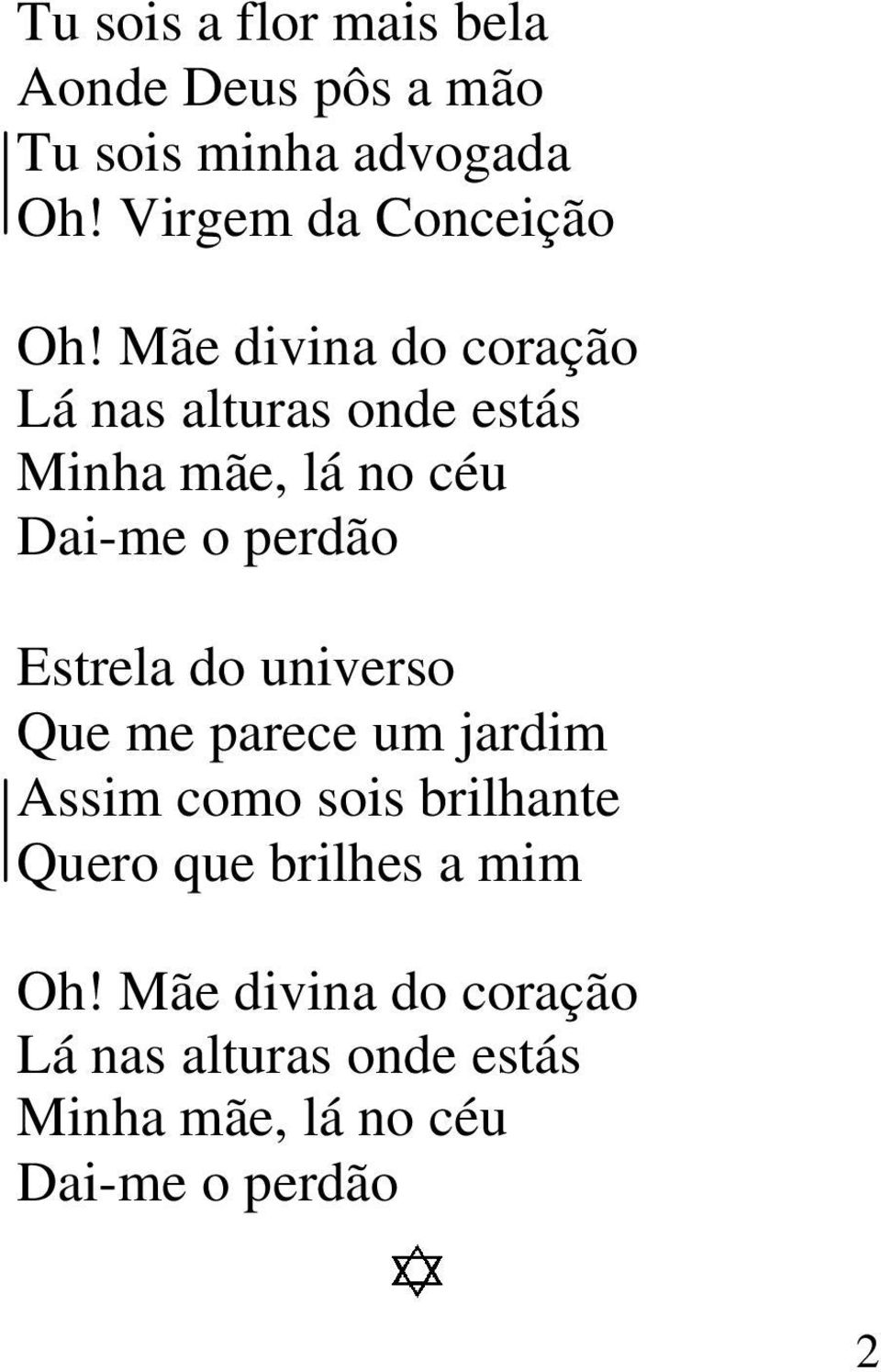 Tu sois a flor mais bela
Aonde Deus pôs a mão
Tu sois minha advogada
Oh! Virgem da Conceição

Oh! Mãe divina do coração
Lá nas alturas onde estás
Minha mãe, lá no céu
Dai-me o perdão

Estrela do universo
Que me parece um jardim
Assim como sois brilhante
Quero que brilhes a mim

Oh! Mãe divina do coração
Lá nas alturas onde estás
Minha mãe, lá no céu
Dai-me o perdão

2